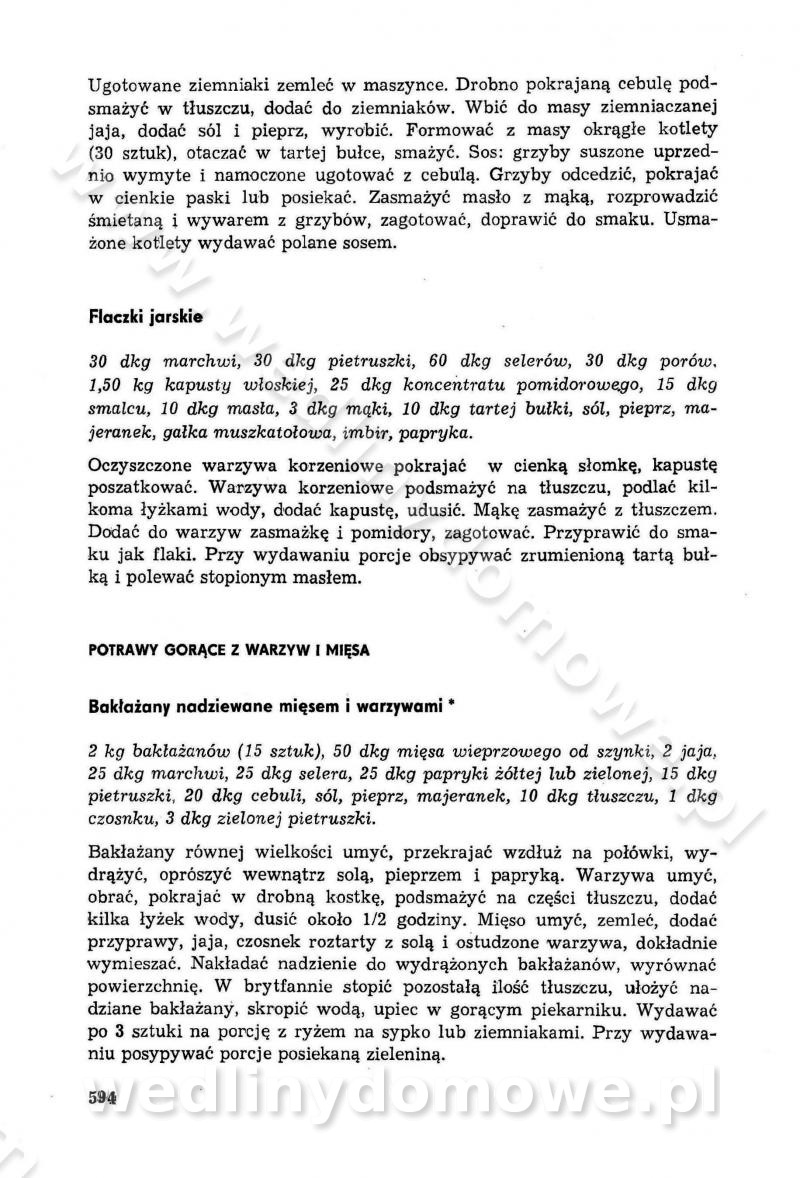 Ugotowane ziemniaki zemleć w maszynce. Drobno pokrajaną cebulę podsmażyć w tłuszczu, dodać do ziemniaków. Wbić do masy ziemniaczanej jaja, dodać sól i pieprz, wyrobić. Formować z masy okrągłe kotlety (30 sztuk), otaczać w tartej bułce, smażyć. Sos: grzyby suszone uprzednio wymyte i namoczone ugotować z cebulą. Grzyby odcedzić, pokrajać w cienkie paski lub posiekać. Zasmażyć masło z mąką, rozprowadzić śmietaną i wywarem z grzybów, zagotować, doprawić do smaku. Usmażone kotlety wydawać polane sosem.

Flaczki jarskie

30 dkg marchwi, 30 dkg pietruszki, 60 dkg selerów, 30 dkg porów, 1,50 kg kapusty włoskiej, 25 dkg koncentratu pomidorowego, 15 dkg smalcu, 10 dkg masła, 3 dkg mąki, 10 dkg tartej bułki, sól, pieprz, majeranek, gałka muszkatołowa, imbir, papryka.

Oczyszczone warzywa korzeniowe pokrajać w cienką słomkę, kapustę poszatkować. Warzywa korzeniowe podsmażyć na tłuszczu, podlać kilkoma łyżkami wody, dodać kapustę, udusić. Mąkę zasmażyć z tłuszczem. Dodać do warzyw zasmażkę i pomidory, zagotować. Przyprawić do smaku jak flaki. Przy wydawaniu porcje obsypywać zrumienioną tartą bułką i polewać stopionym masłem.

POTRAWY GORĄCE Z WARZYW I MIĘSA

Bakłażany nadziewane mięsem i warzywami *

2 kg bakłażanów (15 sztuk), 50 dkg mięsa wieprzowego od szynki, 2 jaja, 25 dkg marchwi, 25 dkg selera, 25 dkg papryki żółtej lub zielonej, 15 dkg pietruszki, 20 dkg cebuli, sól, pieprz, majeranek, 10 dkg tłuszczu, 1 dkg czosnku, 3 dkg zielonej pietruszki.

Bakłażany równej wielkości umyć, przekrajać wzdłuż na połówki, wydrążyć, oprószyć wewnątrz solą, pieprzem i papryką. Warzywa umyć, obrać, pokrajać w drobną kostkę, podsmażyć na części tłuszczu, dodać kilka łyżek wody, dusić około 1/2 godziny. Mięso umyć, zemleć, dodać przyprawy, jaja, czosnek roztarty z solą i ostudzone warzywa, dokładnie wymieszać. Nakładać nadzienie do wydrążonych bakłażanów, wyrównać powierzchnię. W brytfannie stopić pozostałą ilość tłuszczu, ułożyć nadziane bakłażany, skropić wodą, upiec w gorącym piekarniku. Wydawać po 3 sztuki na porcję z ryżem na sypko lub ziemniakami. Przy wydawaniu posypywać porcje posiekaną zieleniną.

594

wedlinydomowe.pl